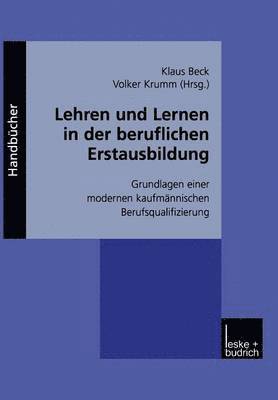 Handbücher

Klaus Beck
Volker Krumm (Hrsg.)

Lehren und Lernen in der beruflichen Erstausbildung

Grundlagen einer modernen kaufmännischen Berufsqualifizierung

leske + budrich